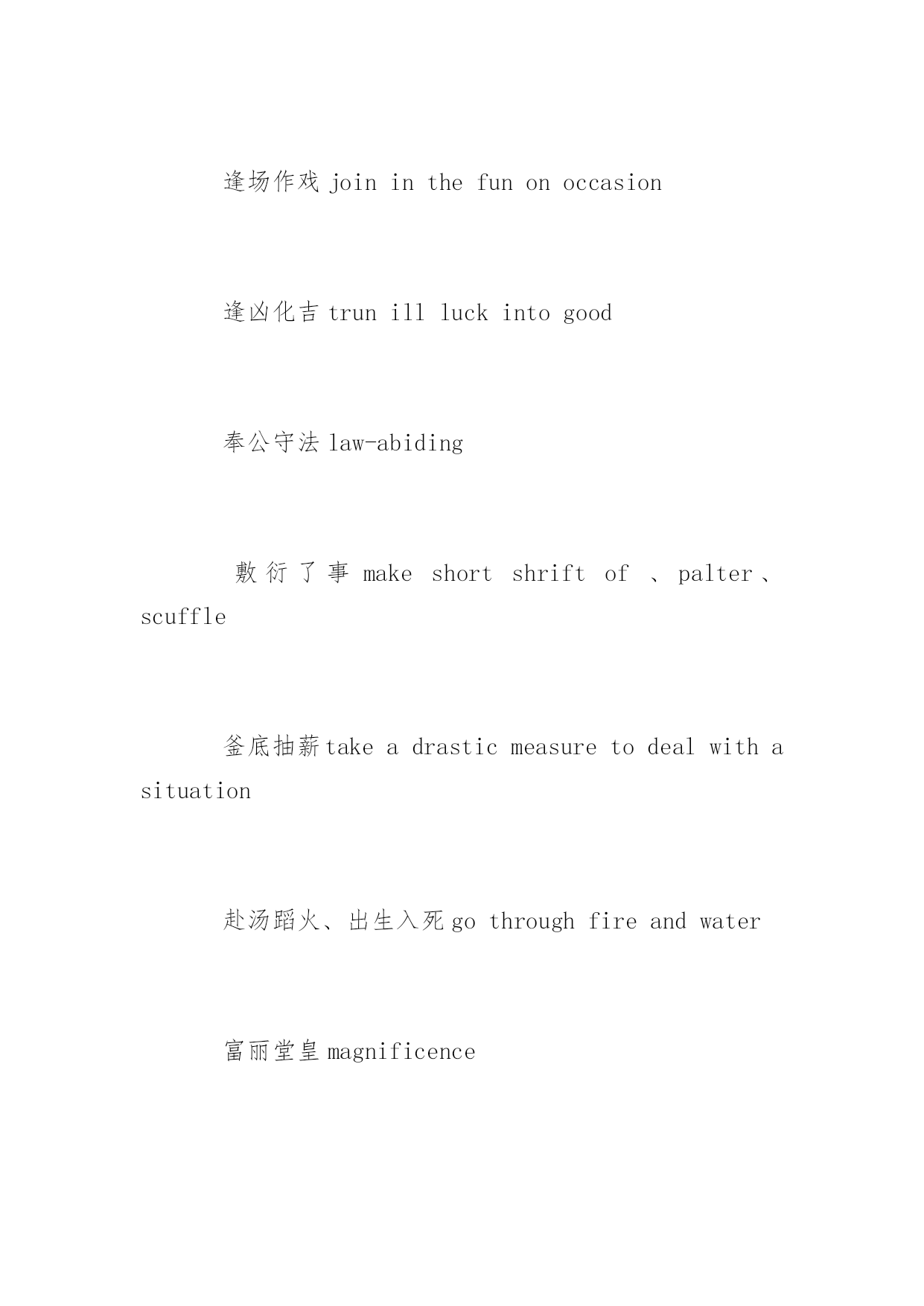 逢场作戏 join in the fun on occasion

逢凶化吉 trun ill luck into good

奉公守法 law-abiding

敷衍了事 make short shrift of 、palter、scuffle

釜底抽薪 take a drastic measure to deal with a situation

赴汤蹈火、出生入死 go through fire and water

富丽堂皇 magnificence